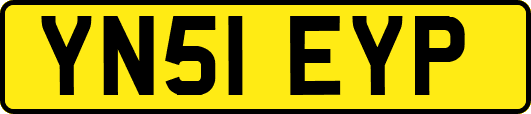 YN51 EYP